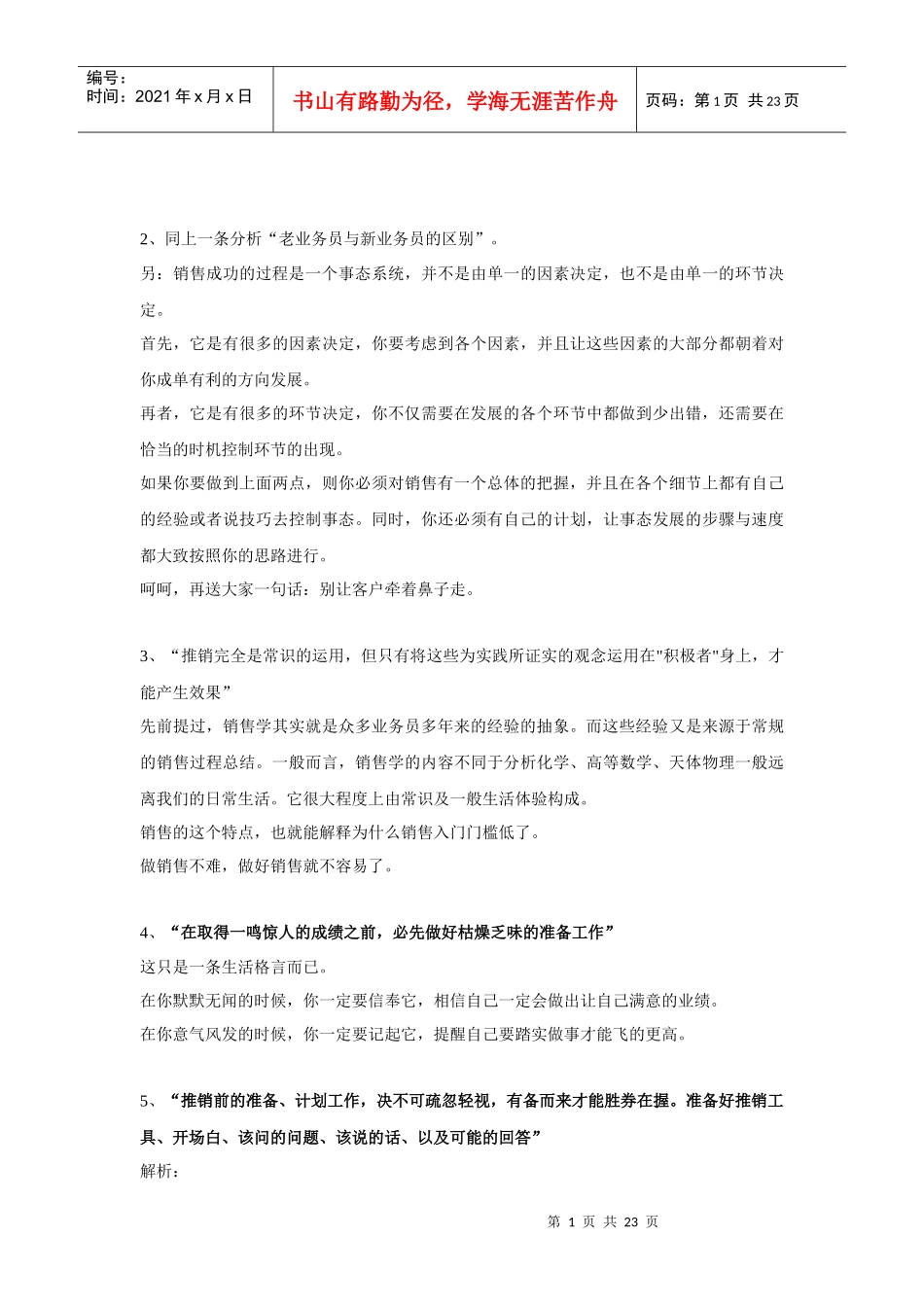 编号：
时间：2021 年 x 月 x 日

书山有路勤为径，学海无涯苦作舟

页码：第 1 页 共 23 页

2、同上一条分析“老业务员与新业务员的区别”。

另：销售成功的过程是一个事态系统，并不是由单一的因素决定，也不是由单一的环节决定。

首先，它是有很多的因素决定，你要考虑到各个因素，并且让这些因素的大部分都朝着对你成单有利的方向发展。

再者，它是有很多的环节决定，你不仅需要在发展的各个环节中都做到少出错，还需要在恰当的时机控制环节的出现。

如果你要做到上面两点，则你必须对销售有一个总体的把握，并且在各个细节上都有自己的经验或者说技巧去控制事态。同时，你还必须有自己的计划，让事态发展的步骤与速度都大致按照你的思路进行。

呵呵，再送大家一句话：别让客户牵着鼻子走。

3、“推销完全是常识的运用，但只有将这些为实践所证实的观念运用在"积极者"身上，才能产生效果”

先前提过，销售学其实就是众多业务员多年来的经验的抽象。而这些经验又是来源于常规的销售过程总结。一般而言，销售学的内容不同于分析化学、高等数学、天体物理一般远离我们的日常生活。它很大程度上由常识及一般生活体验构成。

销售的这个特点，也就能解释为什么销售入门门槛低了。

做销售不难，做好销售就不容易了。

4、“在取得一鸣惊人的成绩之前，必先做好枯燥乏味的准备工作”

这只是一条生活格言而已。

在你默默无闻的时候，你一定要信奉它，相信自己一定会做出让自己满意的业绩。

在你意气风发的时候，你一定要记起它，提醒自己要踏实做事才能飞的更高。

5、“推销前的准备、计划工作，决不可疏忽轻视，有备而来才能胜券在握。准备好推销工具、开场白、该问的问题、该说的话、以及可能的回答”

解析：

第 1 页 共 23 页